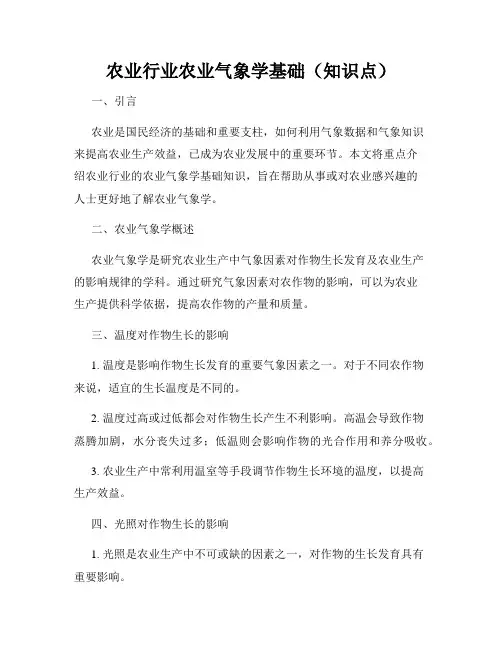 农业行业农业气象学基础（知识点）

一、引言

农业是国民经济的基础和重要支柱，如何利用气象数据和气象知识来提高农业生产效益，已成为农业发展中的重要环节。本文将重点介绍农业行业的农业气象学基础知识，旨在帮助从事或对农业感兴趣的人士更好地了解农业气象学。

二、农业气象学概述

农业气象学是研究农业生产中气象因素对作物生长发育及农业生产的影响规律的学科。通过研究气象因素对农作物的影响，可以为农业生产提供科学依据，提高农作物的产量和质量。

三、温度对作物生长的影响

1. 温度是影响作物生长发育的重要气象因素之一。对于不同农作物来说，适宜的生长温度是不同的。

2. 温度过高或过低都会对作物生长产生不利影响。高温会导致作物蒸腾加剧，水分丧失过多；低温则会影响作物的光合作用和养分吸收。

3. 农业生产中常利用温室等手段调节作物生长环境的温度，以提高生产效益。

四、光照对作物生长的影响

1. 光照是农业生产中不可或缺的因素之一，对作物的生长发育具有重要影响。